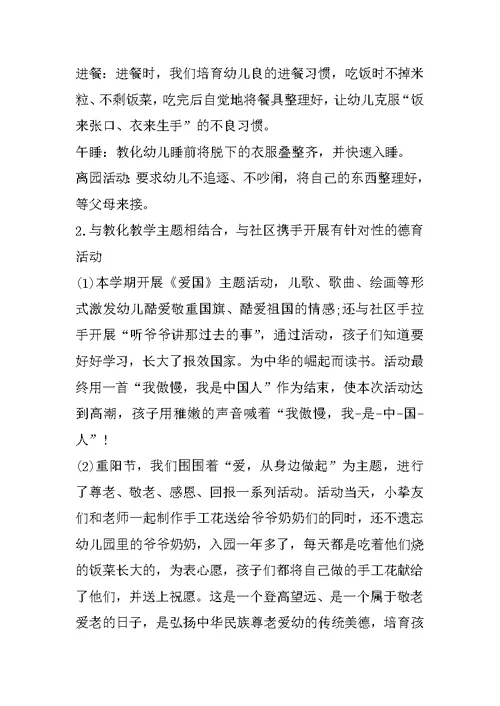 进餐：进餐时，我们培育幼儿良的进餐习惯，吃饭时不掉米粒、不剩饭菜，吃完后自觉地将餐具整理好，让幼儿克服“饭来张口、衣来生手”的不良习惯。

午睡：教化幼儿睡前将脱下的衣服叠整齐，并快速入睡。

离园活动：要求幼儿不追逐、不吵闹，将自己的东西整理好，等父母来接。

2.与教化教学主题相结合，与社区携手开展有针对性的德育活动

(1)本学期开展《爱国》主题活动，儿歌、歌曲、绘画等形式激发幼儿酷爱敬重国旗、酷爱祖国的情感;还与社区手拉手开展“听爷爷讲那过去的事”，通过活动，孩子们知道要好好学习，长大了报效国家。为中华的崛起而读书。活动最终用一首“我傲慢，我是中国人”作为结束，使本次活动达到高潮，孩子用稚嫩的声音喊着“我傲慢，我-是-中-国-人”!

(2)重阳节，我们围围着“爱，从身边做起”为主题，进行了尊老、敬老、感恩、回报一系列活动。活动当天，小挚友们和老师一起制作手工花送给爷爷奶奶们的同时，还不遗忘幼儿园里的爷爷奶奶，入园一年多了，每天都是吃着他们烧的饭菜长大的，为表心愿，孩子们都将自己做的手工花献给了他们，并送上祝愿。这是一个登高望远、是一个属于敬老爱老的日子，是弘扬中华民族尊老爱幼的传统美德，培育孩